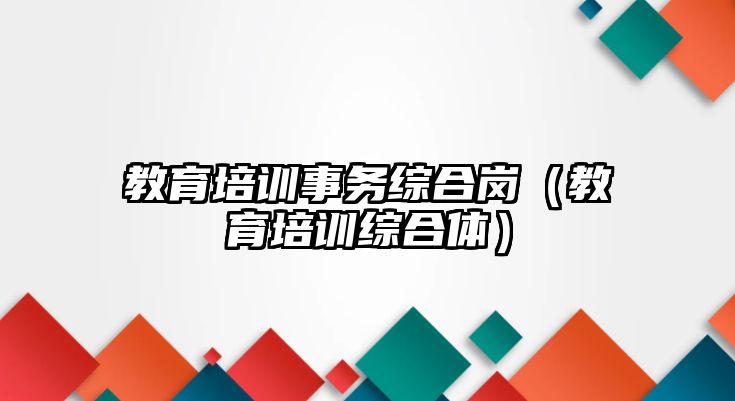 教育培训事务综合岗（教育培训综合体）